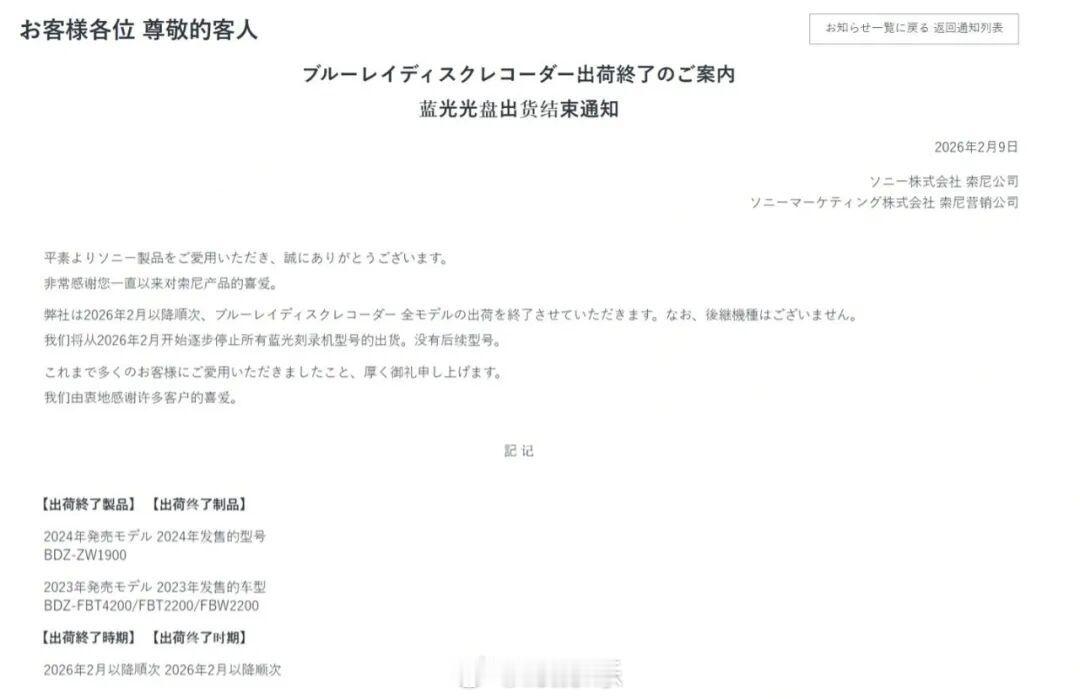 お客様各位 尊敬的客人

お知らせ一覧に戻る 返回通知列表

ブルーレイディスクレコーダー出荷終了のご案内
蓝光光盘出货结束通知

2026年2月9日

ソニー株式会社 索尼公司
ソニーマーケティング株式会社 索尼营销公司

平素よりソニー製品をご愛用いただき、誠にありがとうございます。
非常感谢您一直以来对索尼产品的喜爱。

弊社は2026年2月以降順次、ブルーレイディスクレコーダー 全モデルの出荷を終了させていただきます。なお、後継機種はございません。
我们将从2026年2月开始逐步停止所有蓝光刻录机型号的出货。没有后续型号。

これまで多くのお客様にご愛用いただきましたこと、厚く御礼申し上げます。
我们由衷地感谢许多客户的喜爱。

記 记

【出荷終了製品】 【出荷终了制品】

2024年発売モデル 2024年发售的型号
BDZ-ZW1900

2023年発売モデル 2023年发售的车型
BDZ-FBT4200/FBT2200/FBW2200

【出荷終了時期】 【出荷终了时期】

2026年2月以降順次 2026年2月以降顺次